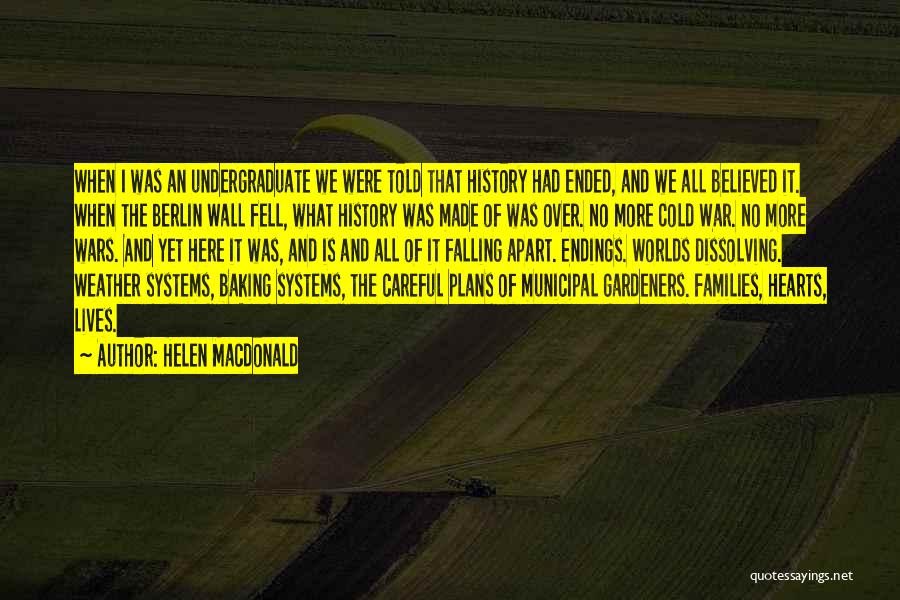 WHEN I WAS AN UNDERGRADUATE WE WERE TOLD THAT HISTORY HAD ENDED, AND WE ALL BELIEVED IT. WHEN THE BERLIN WALL FELL, WHAT HISTORY WAS MADE OF WAS OVER. NO MORE COLD WAR. NO MORE WARS. AND YET HERE IT WAS, AND IS AND ALL OF IT FALLING APART. ENDINGS. WORLDS DISSOLVING. WEATHER SYSTEMS, BAKING SYSTEMS, THE CAREFUL PLANS OF MUNICIPAL GARDENERS. FAMILIES, HEARTS, LIVES.
~ AUTHOR: HELEN MACDONALD

quotessayings.net